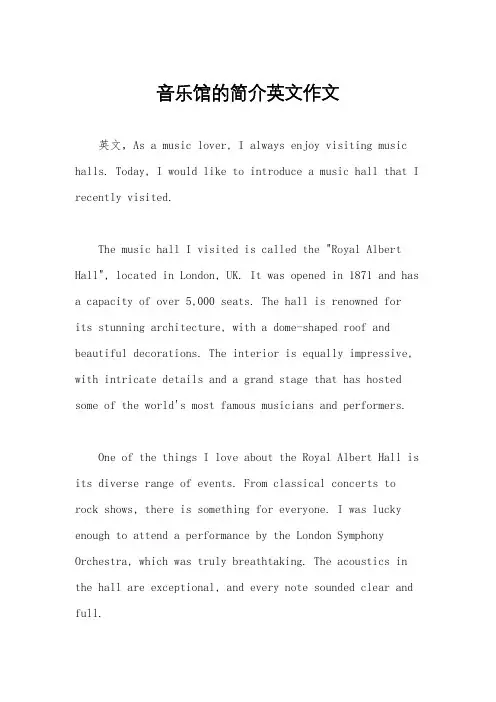 音乐馆的简介英文作文

英文，As a music lover, I always enjoy visiting music halls. Today, I would like to introduce a music hall that I recently visited.

The music hall I visited is called the "Royal Albert Hall", located in London, UK. It was opened in 1871 and has a capacity of over 5,000 seats. The hall is renowned for its stunning architecture, with a dome-shaped roof and beautiful decorations. The interior is equally impressive, with intricate details and a grand stage that has hosted some of the world's most famous musicians and performers.

One of the things I love about the Royal Albert Hall is its diverse range of events. From classical concerts to rock shows, there is something for everyone. I was lucky enough to attend a performance by the London Symphony Orchestra, which was truly breathtaking. The acoustics in the hall are exceptional, and every note sounded clear and full.